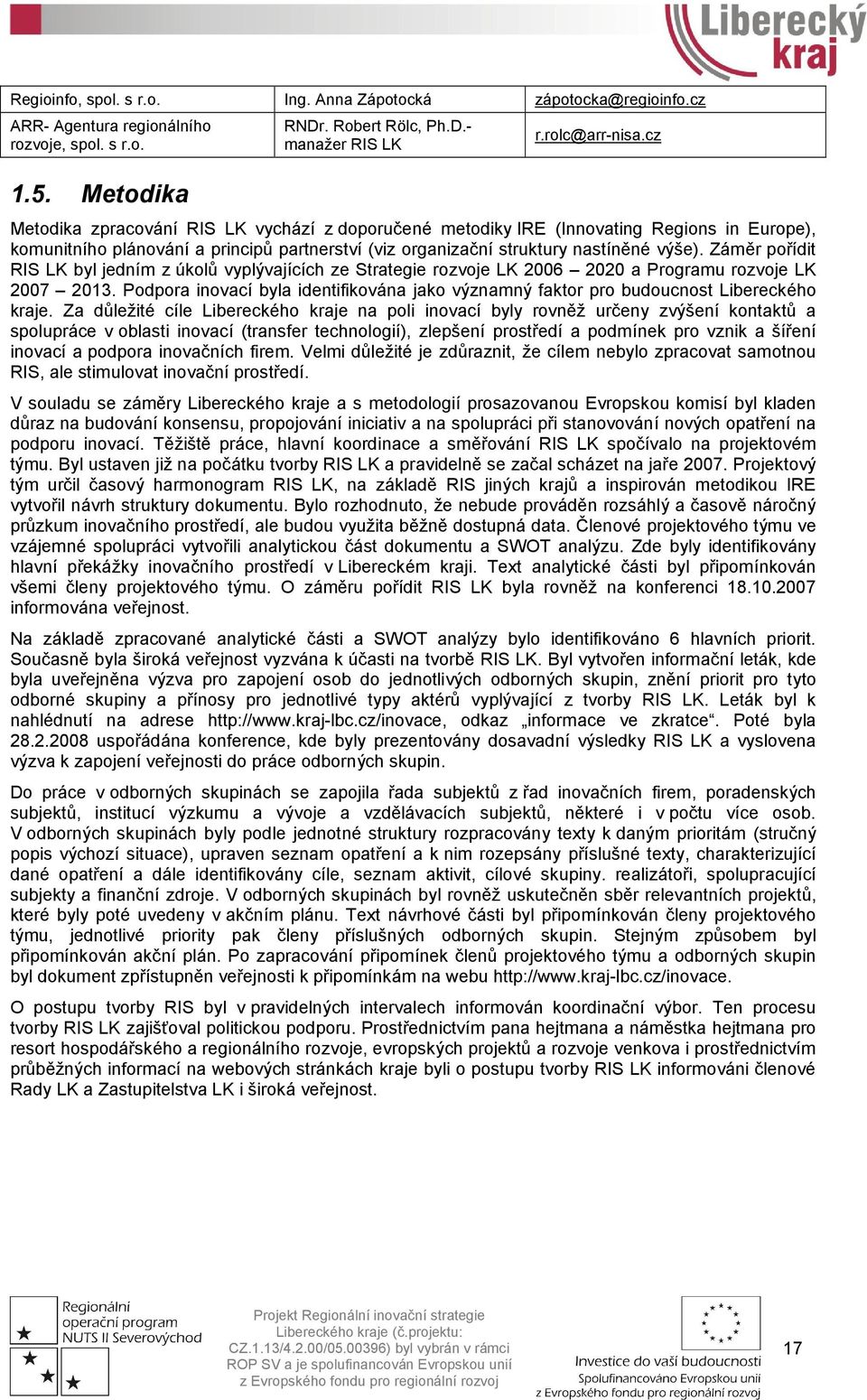 Liberecký kraj

| Regioinfo, spol. s r.o. | Ing. Anna Zápotocká | zápotocka@regioinfo.cz |
|---|---|---|
| ARR- Agentura regionálního rozvoje, spol. s r.o. | RNDr. Robert Rölc, Ph.D.- manažer RIS LK | r.rolc@arr-nisa.cz |

1.5. Metodika

Metodika zpracování RIS LK vychází z doporučené metodiky IRE (Innovating Regions in Europe), komunitního plánování a principů partnerství (viz organizační struktury nastíněné výše). Záměr pořídit RIS LK byl jedním z úkolů vyplývajících ze Strategie rozvoje LK 2006 – 2020 a Programu rozvoje LK 2007 – 2013. Podpora inovací byla identifikována jako významný faktor pro budoucnost Libereckého kraje. Za důležité cíle Libereckého kraje na poli inovací byly rovněž určeny zvýšení kontaktů a spolupráce v oblasti inovací (transfer technologií), zlepšení prostředí a podmínek pro vznik a šíření inovací a podpora inovačních firem. Velmi důležité je zdůraznit, že cílem nebylo zpracovat samotnou RIS, ale stimulovat inovační prostředí.

V souladu se záměry Libereckého kraje a s metodologií prosazovanou Evropskou komisí byl kladen důraz na budování konsensu, propojování iniciativ a na spolupráci při stanovování nových opatření na podporu inovací. Těžiště práce, hlavní koordinace a směřování RIS LK spočívalo na projektovém týmu. Byl ustaven již na počátku tvorby RIS LK a pravidelně se začal scházet na jaře 2007. Projektový tým určil časový harmonogram RIS LK, na základě RIS jiných krajů a inspirován metodikou IRE vytvořil návrh struktury dokumentu. Bylo rozhodnuto, že nebude prováděn rozsáhlý a časově náročný průzkum inovačního prostředí, ale budou využita běžně dostupná data. Členové projektového týmu ve vzájemné spolupráci vytvořili analytickou část dokumentu a SWOT analýzu. Zde byly identifikovány hlavní překážky inovačního prostředí v Libereckém kraji. Text analytické části byl připomínkován všemi členy projektového týmu. O záměru pořídit RIS LK byla rovněž na konferenci 18.10.2007 informována veřejnost.

Na základě zpracované analytické části a SWOT analýzy bylo identifikováno 6 hlavních priorit. Současně byla široká veřejnost vyzvána k účasti na tvorbě RIS LK. Byl vytvořen informační leták, kde byla uveřejněna výzva pro zapojení osob do jednotlivých odborných skupin, znění priorit pro tyto odborné skupiny a přínosy pro jednotlivé typy aktérů vyplývající z tvorby RIS LK. Leták byl k nahlédnutí na adrese http://www.kraj-lbc.cz/inovace, odkaz „informace ve zkratce“. Poté byla 28.2.2008 uspořádána konference, kde byly prezentovány dosavadní výsledky RIS LK a vyslovena výzva k zapojení veřejnosti do práce odborných skupin.

Do práce v odborných skupinách se zapojila řada subjektů z řad inovačních firem, poradenských subjektů, institucí výzkumu a vývoje a vzdělávacích subjektů, některé i v počtu více osob. V odborných skupinách byly podle jednotné struktury rozpracovány texty k daným prioritám (stručný popis výchozí situace), upraven seznam opatření a k nim rozepsány příslušné texty, charakterizující dané opatření a dále identifikovány cíle, seznam aktivit, cílové skupiny. realizátoři, spolupracující subjekty a finanční zdroje. V odborných skupinách byl rovněž uskutečněn sběr relevantních projektů, které byly poté uvedeny v akčním plánu. Text návrhové části byl připomínkován členy projektového týmu, jednotlivé priority pak členy příslušných odborných skupin. Stejným způsobem byl připomínkován akční plán. Po zapracování připomínek členů projektového týmu a odborných skupin byl dokument zpřístupněn veřejnosti k připomínkám na webu http://www.kraj-lbc.cz/inovace.

O postupu tvorby RIS byl v pravidelných intervalech informován koordinační výbor. Ten procesu tvorby RIS LK zajišťoval politickou podporu. Prostřednictvím pana hejtmana a náměstka hejtmana pro resort hospodářského a regionálního rozvoje, evropských projektů a rozvoje venkova i prostřednictvím průběžných informací na webových stránkách kraje byli o postupu tvorby RIS LK informováni členové Rady LK a Zastupitelstva LK i široká veřejnost.

Regionální operační program NUTS II Severovýchod

Projekt Regionální inovační strategie Libereckého kraje (č.projektu: CZ.1.13/4.2.00/05.00396) byl vybrán v rámci ROP SV a je spolufinancován Evropskou unií z Evropského fondu pro regionální rozvoj

Investice do vaší budoucnosti
Spolufinancováno Evropskou unií
z Evropského fondu pro regionální rozvoj

17